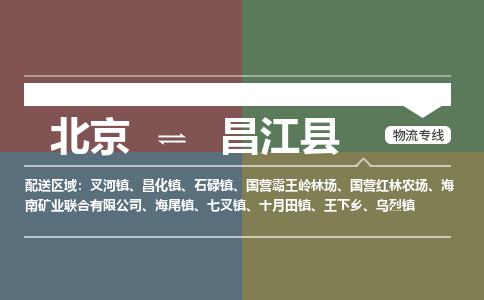 北京 ⇌ 昌江县

物流专线

配送区域：叉河镇、昌化镇、石碌镇、国营霸王岭林场、国营红林农场、海南矿业联合有限公司、海尾镇、七叉镇、十月田镇、王下乡、乌烈镇